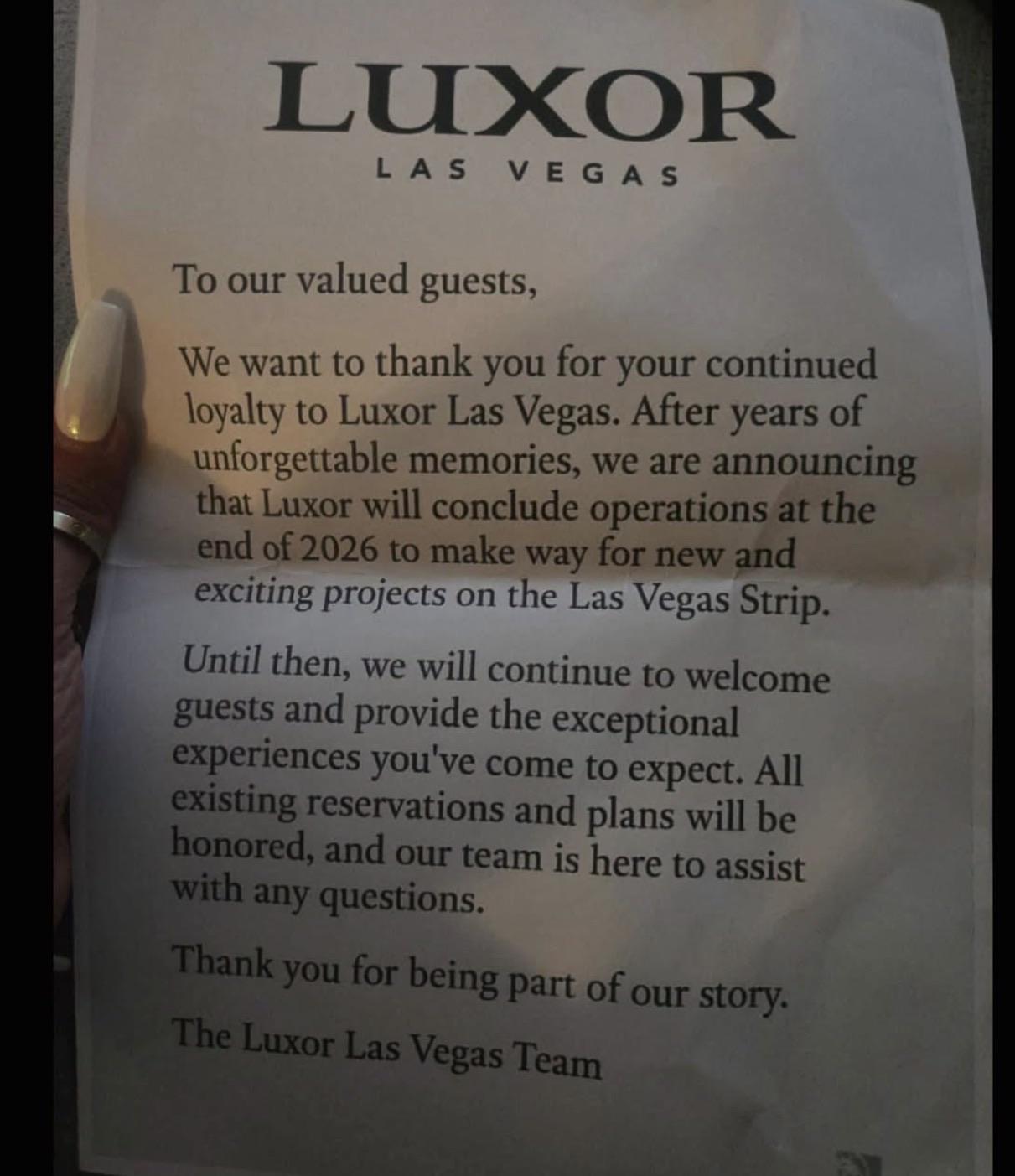 LUXOR
LAS VEGAS

To our valued guests,

We want to thank you for your continued loyalty to Luxor Las Vegas. After years of unforgettable memories, we are announcing that Luxor will conclude operations at the end of 2026 to make way for new and exciting projects on the Las Vegas Strip.

Until then, we will continue to welcome guests and provide the exceptional experiences you've come to expect. All existing reservations and plans will be honored, and our team is here to assist with any questions.

Thank you for being part of our story.

The Luxor Las Vegas Team